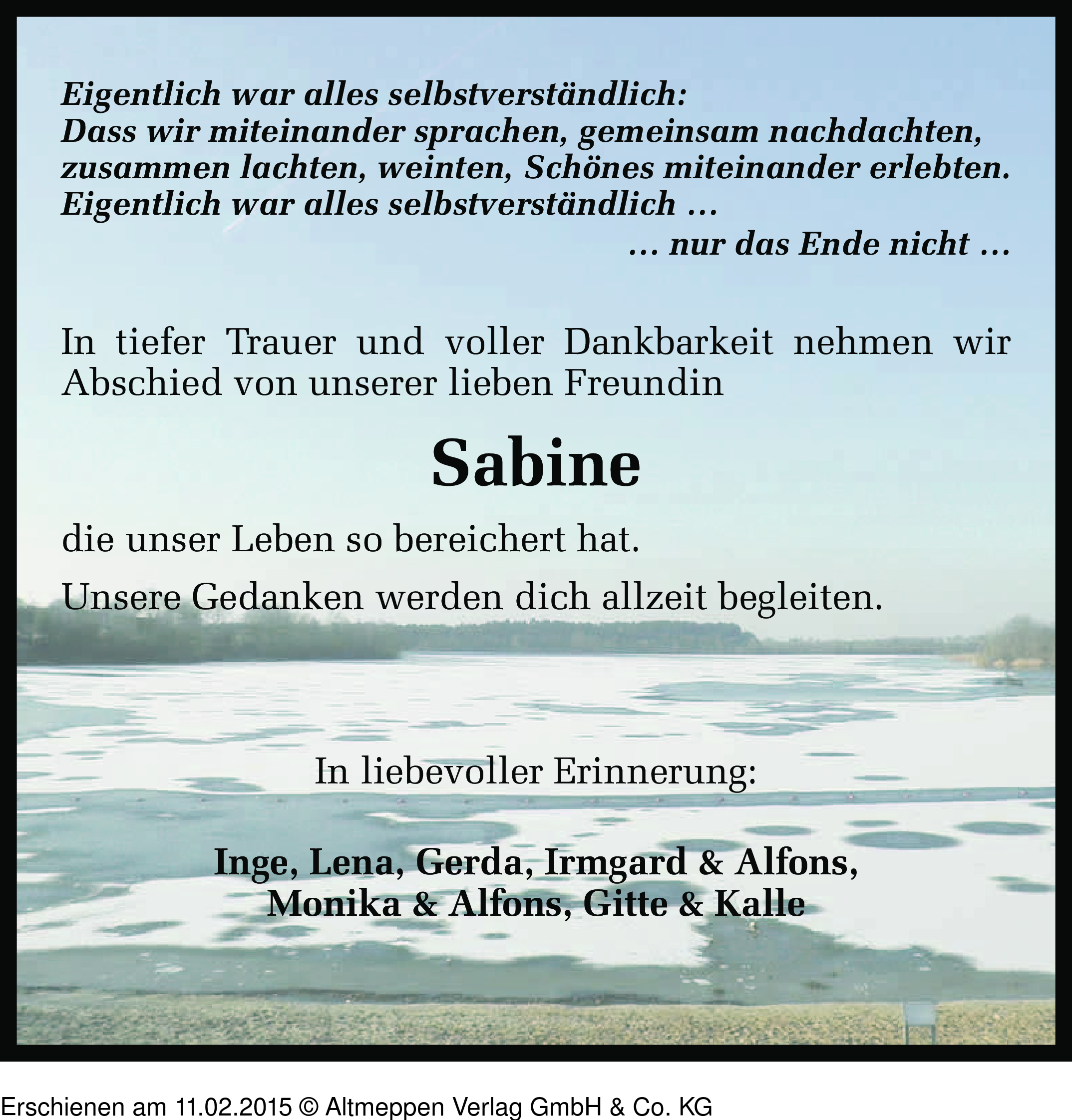 Eigentlich war alles selbstverständlich:
Dass wir miteinander sprachen, gemeinsam nachdachten, zusammen lachten, weinten, Schönes miteinander erlebten.
Eigentlich war alles selbstverständlich …
… nur das Ende nicht …

In tiefer Trauer und voller Dankbarkeit nehmen wir Abschied von unserer lieben Freundin

Sabine

die unser Leben so bereichert hat.

Unsere Gedanken werden dich allzeit begleiten.

In liebevoller Erinnerung:

Inge, Lena, Gerda, Irmgard & Alfons,
Monika & Alfons, Gitte & Kalle

Erschienen am 11.02.2015 © Altmeppen Verlag GmbH & Co. KG